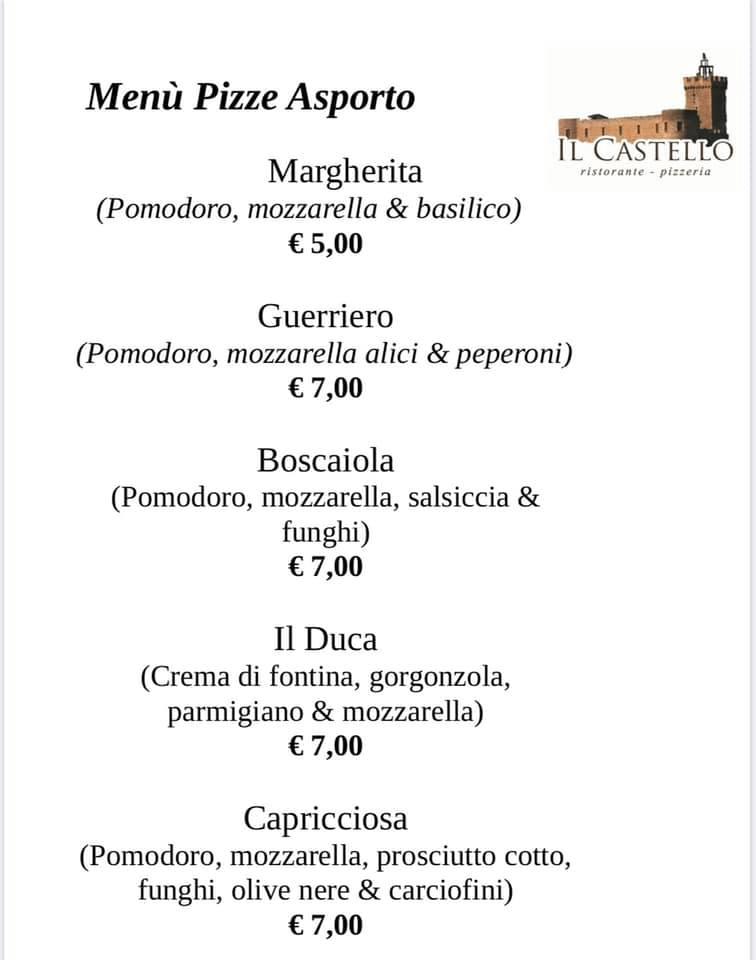 Menù Pizze Asporto

IL CASTELLO
ristorante - pizzeria

Margherita
(Pomodoro, mozzarella & basilico)
€ 5,00

Guerriero
(Pomodoro, mozzarella alici & peperoni)
€ 7,00

Boscaiola
(Pomodoro, mozzarella, salsiccia & funghi)
€ 7,00

Il Duca
(Crema di fontina, gorgonzola, parmigiano & mozzarella)
€ 7,00

Capricciosa
(Pomodoro, mozzarella, prosciutto cotto, funghi, olive nere & carciofini)
€ 7,00